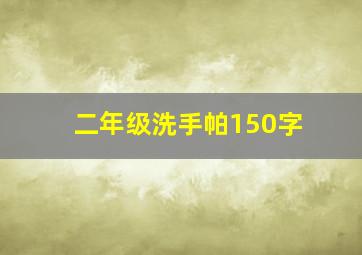 二年级洗手帕150字